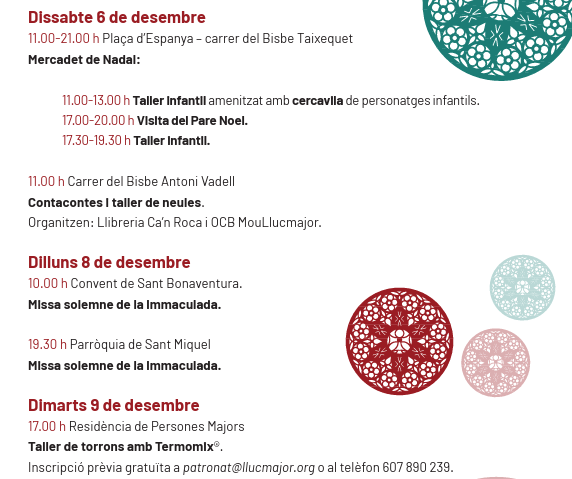 Dissabte 6 de desembre
11.00-21.00 h Plaça d'Espanya – carrer del Bisbe Taixequet
Mercadet de Nadal:

11.00-13.00 h Taller infantil amenitzat amb cercavila de personatges infantils.
17.00-20.00 h Visita del Pare Noel.
17.30-19.30 h Taller infantil.

11.00 h Carrer del Bisbe Antoni Vadell
Contacontes i taller de neules.
Organitzen: Llibreria Ca'n Roca i OCB MouLlucmajor.

Dilluns 8 de desembre
10.00 h Convent de Sant Bonaventura.
Missa solemne de la Immaculada.

19.30 h Parròquia de Sant Miquel
Missa solemne de la Immaculada.

Dimarts 9 de desembre
17.00 h Residència de Persones Majors
Taller de torrons amb Termomix®.
Inscripció prèvia gratuïta a patronat@llucmajor.org o al telèfon 607 890 239.